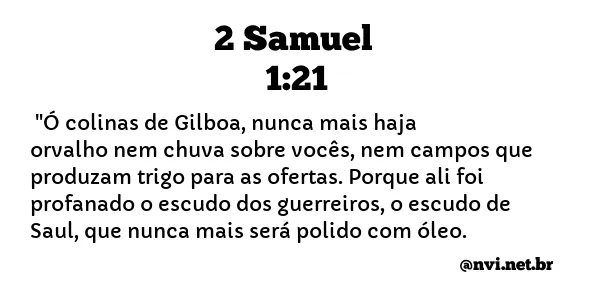 2 Samuel
1:21

"Ó colinas de Gilboa, nunca mais haja orvalho nem chuva sobre vocês, nem campos que produzam trigo para as ofertas. Porque ali foi profanado o escudo dos guerreiros, o escudo de Saul, que nunca mais será polido com óleo.

@nvi.net.br